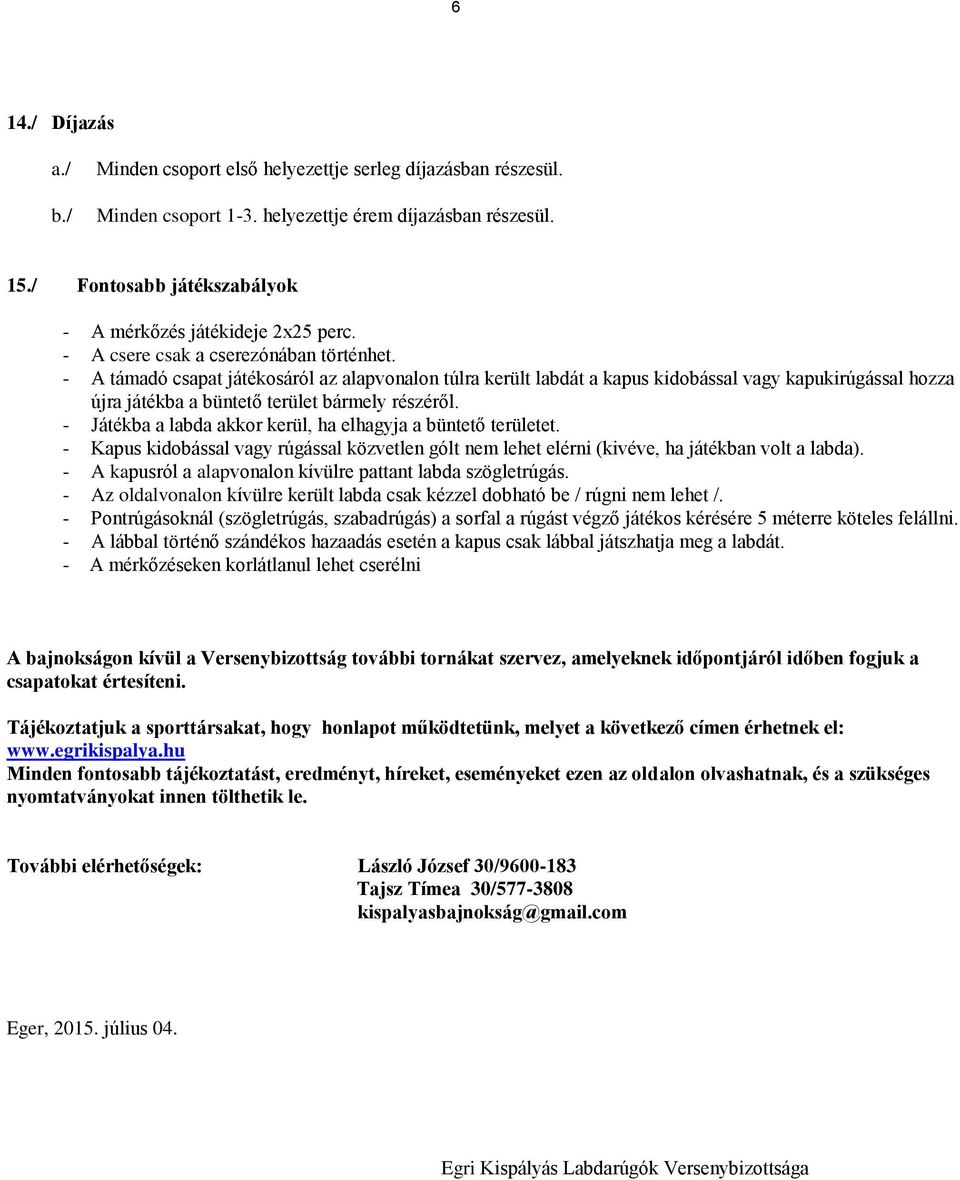 6

14./ Díjazás

a./ Minden csoport első helyezettje serleg díjazásban részesül.

b./ Minden csoport 1-3. helyezettje érem díjazásban részesül.

15./ Fontosabb játékszabályok

- A mérkőzés játékideje 2x25 perc.
- A csere csak a cserezónában történhet.
- A támadó csapat játékosáról az alapvonalon túlra került labdát a kapus kidobással vagy kapukirúgással hozza újra játékba a büntető terület bármely részéről.
- Játékba a labda akkor kerül, ha elhagyja a büntető területet.
- Kapus kidobással vagy rúgással közvetlen gólt nem lehet elérni (kivéve, ha játékban volt a labda).
- A kapusról a alapvonalon kívülre pattant labda szögletrúgás.
- Az oldalvonalon kívülre került labda csak kézzel dobható be / rúgni nem lehet /.
- Pontrúgásoknál (szögletrúgás, szabadrúgás) a sorfal a rúgást végző játékos kérésére 5 méterre köteles felállni.
- A lábbal történő szándékos hazaadás esetén a kapus csak lábbal játszhatja meg a labdát.
- A mérkőzéseken korlátlanul lehet cserélni

A bajnokságon kívül a Versenybizottság további tornákat szervez, amelyeknek időpontjáról időben fogjuk a csapatokat értesíteni.

Tájékoztatjuk a sporttársakat, hogy honlapot működtetünk, melyet a következő címen érhetnek el: www.egrikispalya.hu
Minden fontosabb tájékoztatást, eredményt, híreket, eseményeket ezen az oldalon olvashatnak, és a szükséges nyomtatványokat innen tölthetik le.

További elérhetőségek: László József 30/9600-183
Tajsz Tímea 30/577-3808
kispalyasbajnokság@gmail.com

Eger, 2015. július 04.

Egri Kispályás Labdarúgók Versenybizottsága